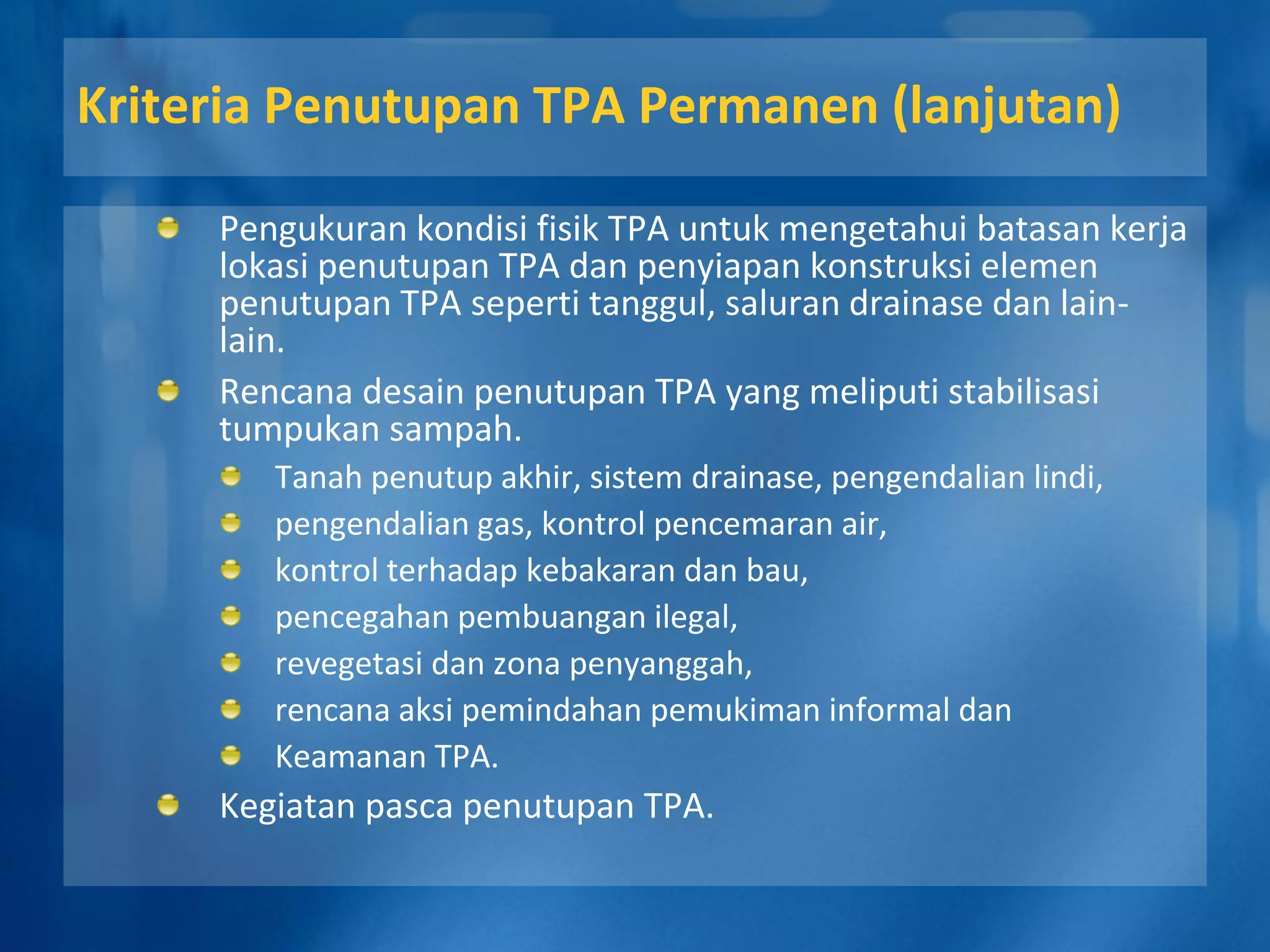 Kriteria Penutupan TPA Permanen (lanjutan)

- Pengukuran kondisi fisik TPA untuk mengetahui batasan kerja lokasi penutupan TPA dan penyiapan konstruksi elemen penutupan TPA seperti tanggul, saluran drainase dan lain-lain.
- Rencana desain penutupan TPA yang meliputi stabilisasi tumpukan sampah.
  - Tanah penutup akhir, sistem drainase, pengendalian lindi,
  - pengendalian gas, kontrol pencemaran air,
  - kontrol terhadap kebakaran dan bau,
  - pencegahan pembuangan ilegal,
  - revegetasi dan zona penyanggah,
  - rencana aksi pemindahan pemukiman informal dan
  - Keamanan TPA.
- Kegiatan pasca penutupan TPA.